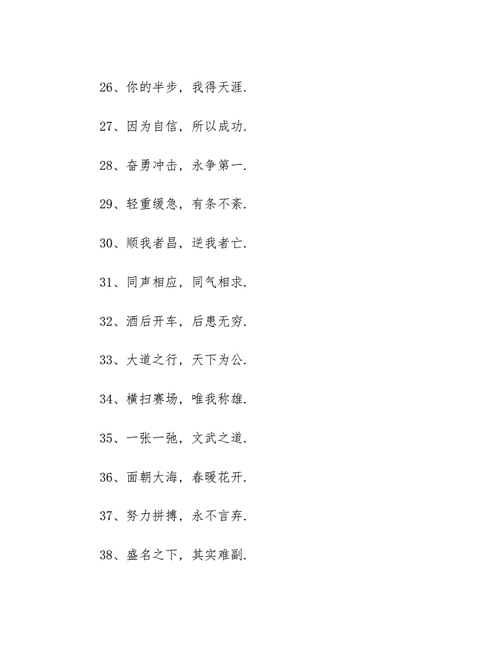 26、你的半步，我得天涯.

27、因为自信，所以成功.

28、奋勇冲击，永争第一.

29、轻重缓急，有条不紊.

30、顺我者昌，逆我者亡.

31、同声相应，同气相求.

32、酒后开车，后患无穷.

33、大道之行，天下为公.

34、横扫赛场，唯我称雄.

35、一张一弛，文武之道.

36、面朝大海，春暖花开.

37、努力拼搏，永不言弃.

38、盛名之下，其实难副.